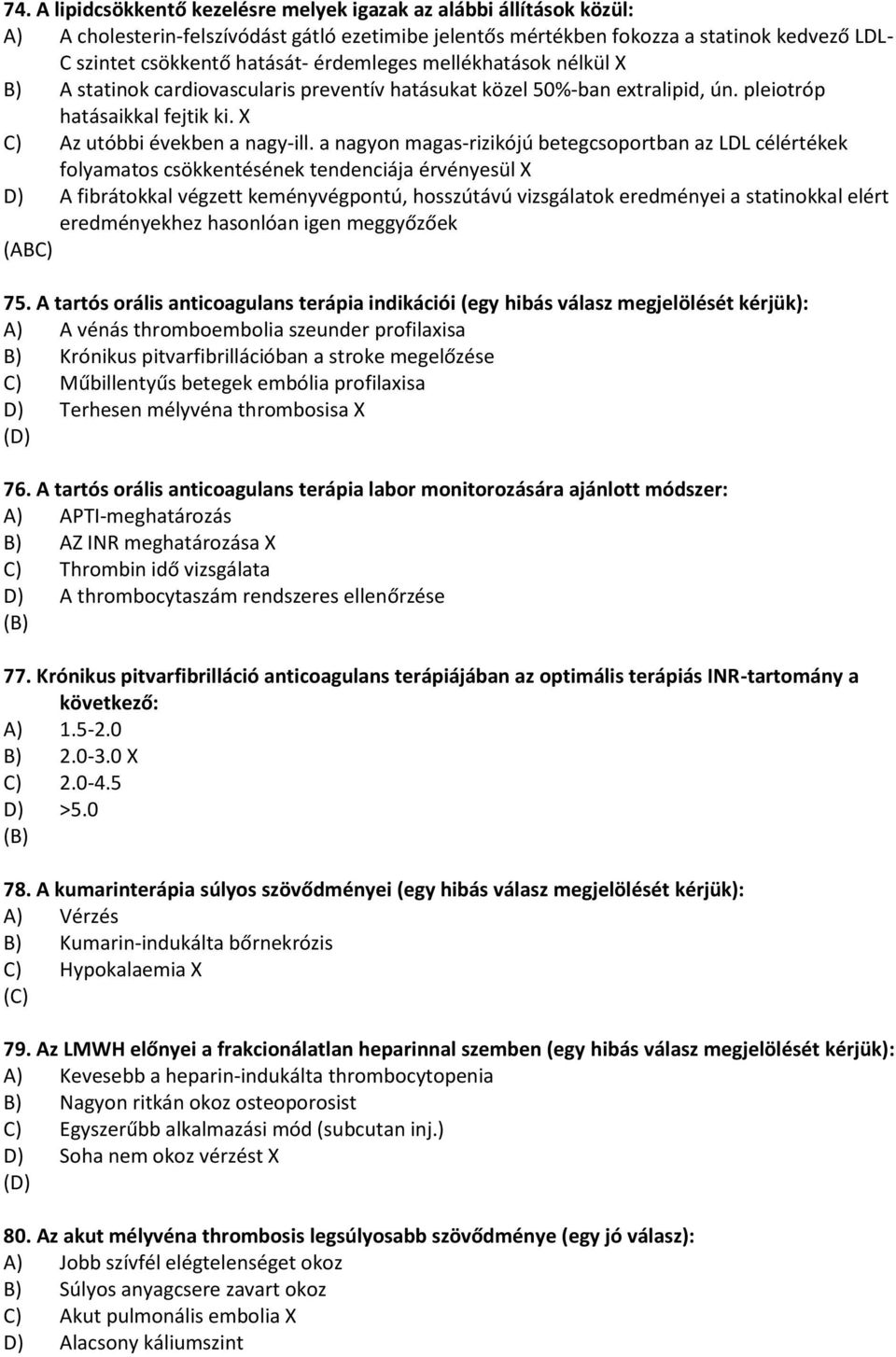 74. A lipidcsökkentő kezelésre melyek igazak az alábbi állítások közül:
A) A cholesterin-felszívódást gátló ezetimibe jelentős mértékben fokozza a statinok kedvező LDL-C szintet csökkentő hatását- érdemleges mellékhatások nélkül X
B) A statinok cardiovascularis preventív hatásukat közel 50%-ban extralipid, ún. pleiotróp hatásaikkal fejtik ki. X
C) Az utóbbi években a nagy-ill. a nagyon magas-rizikójú betegcsoportban az LDL célértékek folyamatos csökkentésének tendenciája érvényesül X
D) A fibrátokkal végzett keményvégpontú, hosszútávú vizsgálatok eredményei a statinokkal elért eredményekhez hasonlóan igen meggyőzőek
(ABC)

75. A tartós orális anticoagulans terápia indikációi (egy hibás válasz megjelölését kérjük):
A) A vénás thromboembolia szeunder profilaxisa
B) Krónikus pitvarfibrillációban a stroke megelőzése
C) Műbillentyűs betegek embólia profilaxisa
D) Terhesen mélyvéna thrombosisa X
(D)

76. A tartós orális anticoagulans terápia labor monitorozására ajánlott módszer:
A) APTI-meghatározás
B) AZ INR meghatározása X
C) Thrombin idő vizsgálata
D) A thrombocytaszám rendszeres ellenőrzése
(B)

77. Krónikus pitvarfibrilláció anticoagulans terápiájában az optimális terápiás INR-tartomány a következő:
A) 1.5-2.0
B) 2.0-3.0 X
C) 2.0-4.5
D) >5.0
(B)

78. A kumarinterápia súlyos szövődményei (egy hibás válasz megjelölését kérjük):
A) Vérzés
B) Kumarin-indukálta bőrnekrózis
C) Hypokalaemia X
(C)

79. Az LMWH előnyei a frakcionálatlan heparinnal szemben (egy hibás válasz megjelölését kérjük):
A) Kevesebb a heparin-indukálta thrombocytopenia
B) Nagyon ritkán okoz osteoporosist
C) Egyszerűbb alkalmazási mód (subcutan inj.)
D) Soha nem okoz vérzést X
(D)

80. Az akut mélyvéna thrombosis legsúlyosabb szövődménye (egy jó válasz):
A) Jobb szívfél elégtelenséget okoz
B) Súlyos anyagcsere zavart okoz
C) Akut pulmonális embolia X
D) Alacsony káliumszint